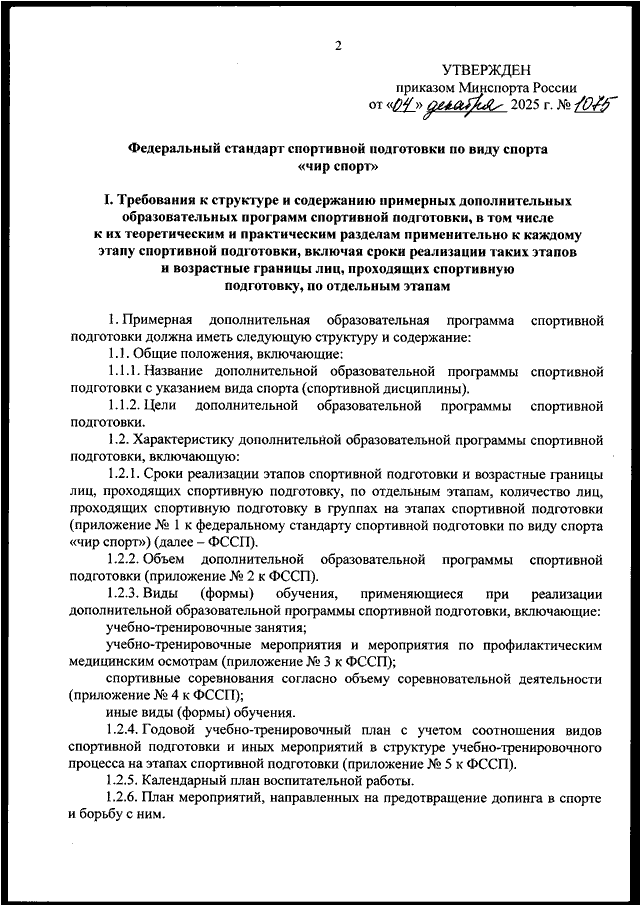 2

УТВЕРЖДЕН
приказом Минспорта России
от «04» декабря 2025 г. № 1075

Федеральный стандарт спортивной подготовки по виду спорта «чир спорт»

I. Требования к структуре и содержанию примерных дополнительных образовательных программ спортивной подготовки, в том числе к их теоретическим и практическим разделам применительно к каждому этапу спортивной подготовки, включая сроки реализации таких этапов и возрастные границы лиц, проходящих спортивную подготовку, по отдельным этапам

1. Примерная дополнительная образовательная программа спортивной подготовки должна иметь следующую структуру и содержание:

1.1. Общие положения, включающие:

1.1.1. Название дополнительной образовательной программы спортивной подготовки с указанием вида спорта (спортивной дисциплины).

1.1.2. Цели дополнительной образовательной программы спортивной подготовки.

1.2. Характеристику дополнительной образовательной программы спортивной подготовки, включающую:

1.2.1. Сроки реализации этапов спортивной подготовки и возрастные границы лиц, проходящих спортивную подготовку, по отдельным этапам, количество лиц, проходящих спортивную подготовку в группах на этапах спортивной подготовки (приложение № 1 к федеральному стандарту спортивной подготовки по виду спорта «чир спорт») (далее – ФССП).

1.2.2. Объем дополнительной образовательной программы спортивной подготовки (приложение № 2 к ФССП).

1.2.3. Виды (формы) обучения, применяющиеся при реализации дополнительной образовательной программы спортивной подготовки, включающие:

учебно-тренировочные занятия;

учебно-тренировочные мероприятия и мероприятия по профилактическим медицинским осмотрам (приложение № 3 к ФССП);

спортивные соревнования согласно объему соревновательной деятельности (приложение № 4 к ФССП);

иные виды (формы) обучения.

1.2.4. Годовой учебно-тренировочный план с учетом соотношения видов спортивной подготовки и иных мероприятий в структуре учебно-тренировочного процесса на этапах спортивной подготовки (приложение № 5 к ФССП).

1.2.5. Календарный план воспитательной работы.

1.2.6. План мероприятий, направленных на предотвращение допинга в спорте и борьбу с ним.